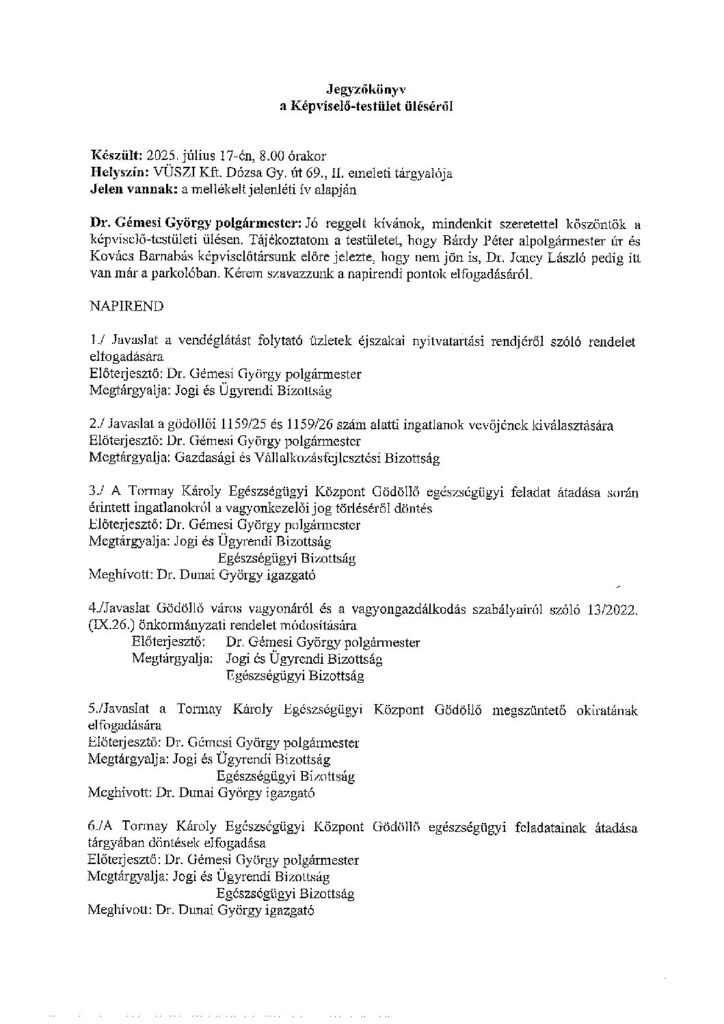 Jegyzőkönyv
a Képviselő-testület üléséről

Készült: 2025. július 17-én, 8.00 órakor
Helyszín: VÜSZI Kft. Dózsa Gy. út 69., II. emeleti tárgyalója
Jelen vannak: a mellékelt jelenléti ív alapján

Dr. Gémesi György polgármester: Jó reggelt kívánok, mindenkit szeretettel köszöntök a képviselő-testületi ülésen. Tájékoztatom a testületet, hogy Bárdy Péter alpolgármester úr és Kovács Barnabás képviselőtársunk előre jelezte, hogy nem jön is, Dr. Jeney László pedig itt van már a parkolóban. Kérem szavazzunk a napirendi pontok elfogadásáról.

NAPIREND

1./ Javaslat a vendéglátást folytató üzletek éjszakai nyitvatartási rendjéről szóló rendelet elfogadására
Előterjesztő: Dr. Gémesi György polgármester
Megtárgyalja: Jogi és Ügyrendi Bizottság

2./ Javaslat a gödöllői 1159/25 és 1159/26 szám alatti ingatlanok vevőjének kiválasztására
Előterjesztő: Dr. Gémesi György polgármester
Megtárgyalja: Gazdasági és Vállalkozásfejlesztési Bizottság

3./ A Tormay Károly Egészségügyi Központ Gödöllő egészségügyi feladat átadása során érintett ingatlanokról a vagyonkezelői jog törléséről döntés
Előterjesztő: Dr. Gémesi György polgármester
Megtárgyalja: Jogi és Ügyrendi Bizottság
Egészségügyi Bizottság
Meghívott: Dr. Dunai György igazgató

4./Javaslat Gödöllő város vagyonáról és a vagyongazdálkodás szabályairól szóló 13/2022. (IX.26.) önkormányzati rendelet módosítására
Előterjesztő: Dr. Gémesi György polgármester
Megtárgyalja: Jogi és Ügyrendi Bizottság
Egészségügyi Bizottság

5./Javaslat a Tormay Károly Egészségügyi Központ Gödöllő megszüntető okiratának elfogadására
Előterjesztő: Dr. Gémesi György polgármester
Megtárgyalja: Jogi és Ügyrendi Bizottság
Egészségügyi Bizottság
Meghívott: Dr. Dunai György igazgató

6./A Tormay Károly Egészségügyi Központ Gödöllő egészségügyi feladatainak átadása tárgyában döntések elfogadása
Előterjesztő: Dr. Gémesi György polgármester
Megtárgyalja: Jogi és Ügyrendi Bizottság
Egészségügyi Bizottság
Meghívott: Dr. Dunai György igazgató